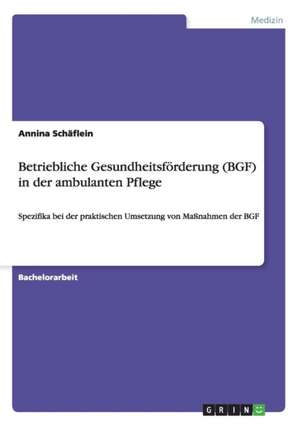 Medizin

Annina Schäflein

Betriebliche Gesundheitsförderung (BGF) in der ambulanten Pflege

Spezifika bei der praktischen Umsetzung von Maßnahmen der BGF

Bachelorarbeit

GRIN